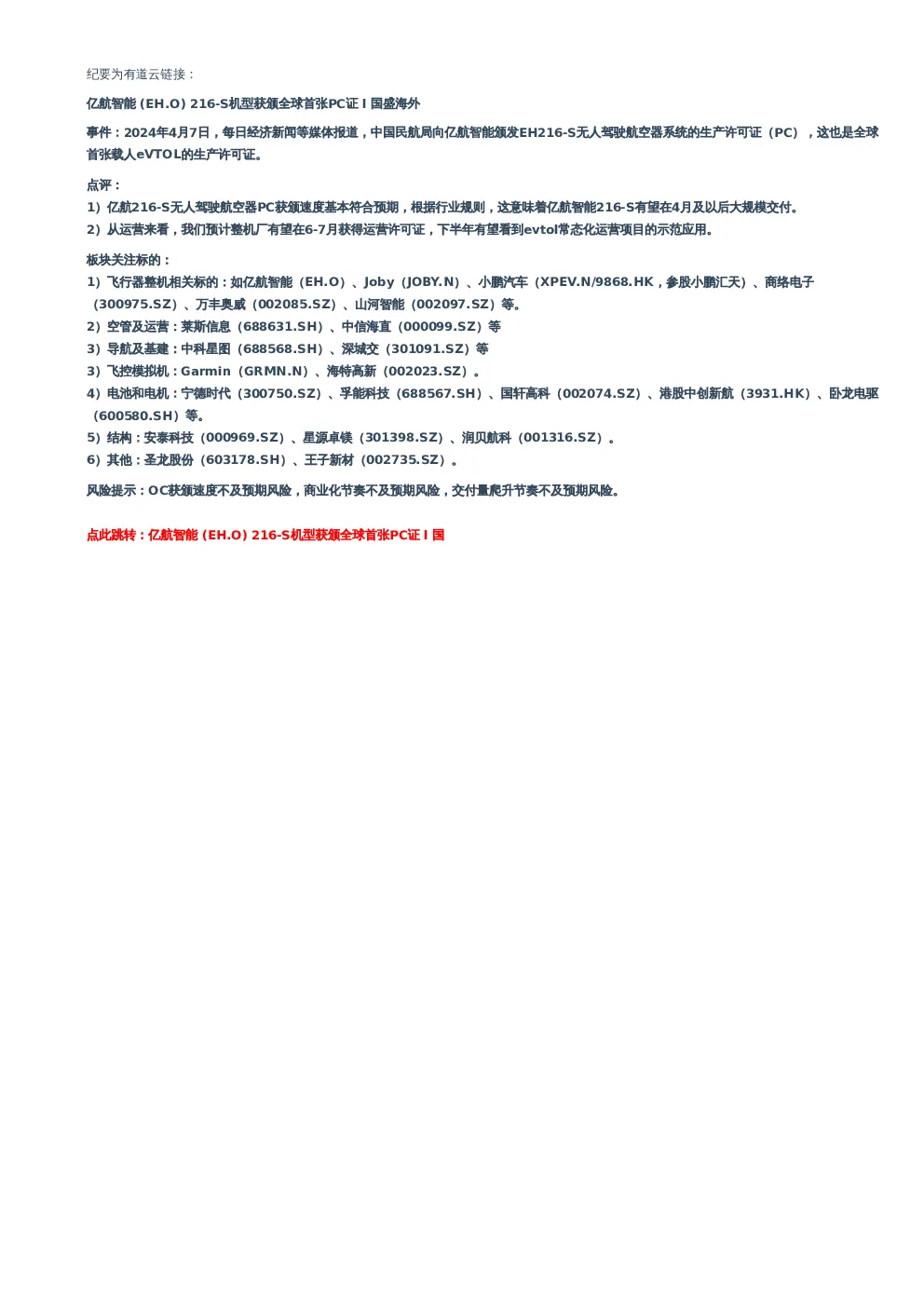 纪要为有道云链接：

亿航智能 (EH.O) 216-S机型获颁全球首张PC证 I 国盛海外

事件：2024年4月7日，每日经济新闻等媒体报道，中国民航局向亿航智能颁发EH216-S无人驾驶航空器系统的生产许可证（PC），这也是全球首张载人eVTOL的生产许可证。

点评：
1）亿航216-S无人驾驶航空器PC获颁速度基本符合预期，根据行业规则，这意味着亿航智能216-S有望在4月及以后大规模交付。
2）从运营来看，我们预计整机厂有望在6-7月获得运营许可证，下半年有望看到evtol常态化运营项目的示范应用。

板块关注标的：
1）飞行器整机相关标的：如亿航智能（EH.O）、Joby（JOBY.N）、小鹏汽车（XPEV.N/9868.HK，参股小鹏汇天）、商络电子（300975.SZ）、万丰奥威（002085.SZ）、山河智能（002097.SZ）等。
2）空管及运营：莱斯信息（688631.SH）、中信海直（000099.SZ）等
3）导航及基建：中科星图（688568.SH）、深城交（301091.SZ）等
3）飞控模拟机：Garmin（GRMN.N）、海特高新（002023.SZ）。
4）电池和电机：宁德时代（300750.SZ）、孚能科技（688567.SH）、国轩高科（002074.SZ）、港股中创新航（3931.HK）、卧龙电驱（600580.SH）等。
5）结构：安泰科技（000969.SZ）、星源卓镁（301398.SZ）、润贝航科（001316.SZ）。
6）其他：圣龙股份（603178.SH）、王子新材（002735.SZ）。

风险提示：OC获颁速度不及预期风险，商业化节奏不及预期风险，交付量爬升节奏不及预期风险。

点此跳转：亿航智能 (EH.O) 216-S机型获颁全球首张PC证 I 国